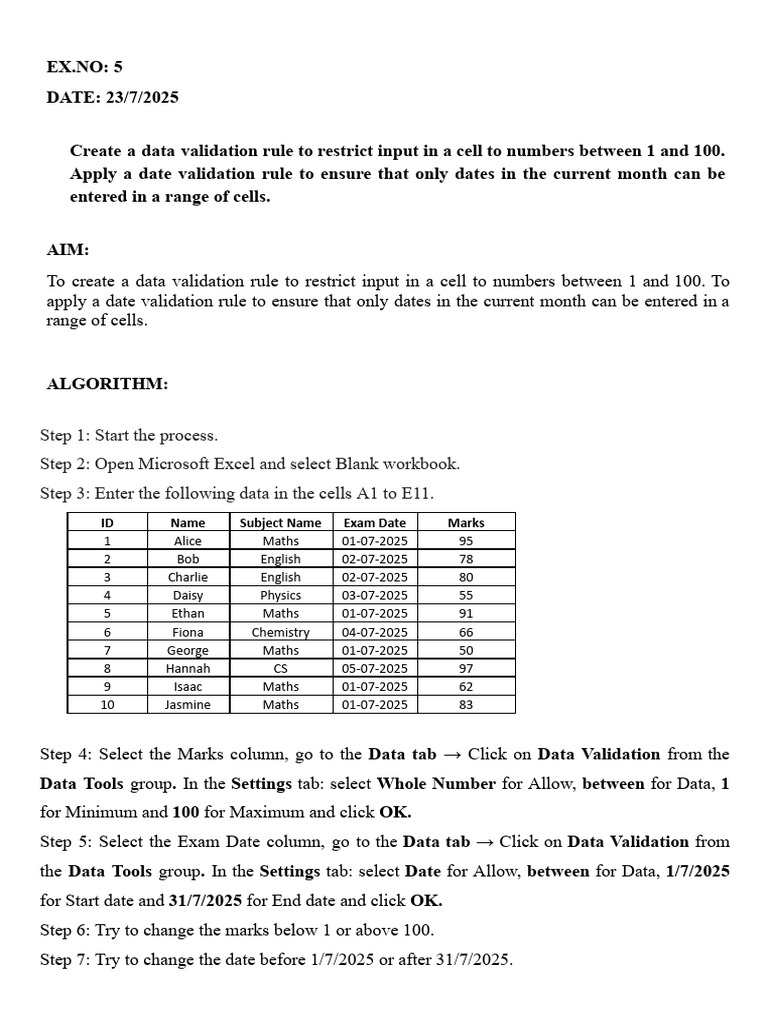 EX.NO: 5

DATE: 23/7/2025

Create a data validation rule to restrict input in a cell to numbers between 1 and 100. Apply a date validation rule to ensure that only dates in the current month can be entered in a range of cells.

AIM:

To create a data validation rule to restrict input in a cell to numbers between 1 and 100. To apply a date validation rule to ensure that only dates in the current month can be entered in a range of cells.

ALGORITHM:

Step 1: Start the process.

Step 2: Open Microsoft Excel and select Blank workbook.

Step 3: Enter the following data in the cells A1 to E11.

| ID | Name | Subject Name | Exam Date | Marks |
|---|---|---|---|---|
| 1 | Alice | Maths | 01-07-2025 | 95 |
| 2 | Bob | English | 02-07-2025 | 78 |
| 3 | Charlie | English | 02-07-2025 | 80 |
| 4 | Daisy | Physics | 03-07-2025 | 55 |
| 5 | Ethan | Maths | 01-07-2025 | 91 |
| 6 | Fiona | Chemistry | 04-07-2025 | 66 |
| 7 | George | Maths | 01-07-2025 | 50 |
| 8 | Hannah | CS | 05-07-2025 | 97 |
| 9 | Isaac | Maths | 01-07-2025 | 62 |
| 10 | Jasmine | Maths | 01-07-2025 | 83 |

Step 4: Select the Marks column, go to the Data tab → Click on Data Validation from the Data Tools group. In the Settings tab: select Whole Number for Allow, between for Data, 1 for Minimum and 100 for Maximum and click OK.

Step 5: Select the Exam Date column, go to the Data tab → Click on Data Validation from the Data Tools group. In the Settings tab: select Date for Allow, between for Data, 1/7/2025 for Start date and 31/7/2025 for End date and click OK.

Step 6: Try to change the marks below 1 or above 100.

Step 7: Try to change the date before 1/7/2025 or after 31/7/2025.